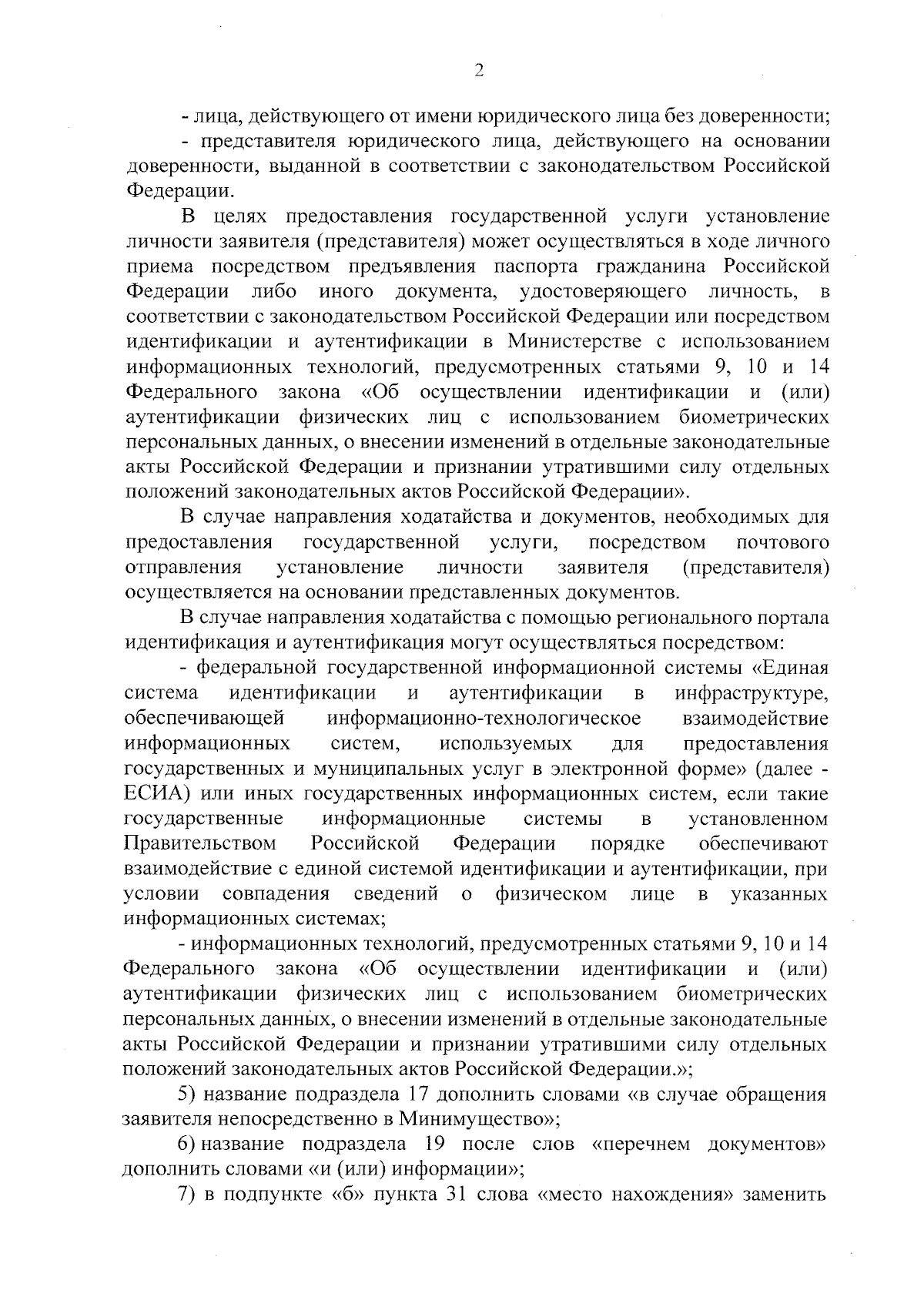 2

- лица, действующего от имени юридического лица без доверенности;

- представителя юридического лица, действующего на основании доверенности, выданной в соответствии с законодательством Российской Федерации.

В целях предоставления государственной услуги установление личности заявителя (представителя) может осуществляться в ходе личного приема посредством предъявления паспорта гражданина Российской Федерации либо иного документа, удостоверяющего личность, в соответствии с законодательством Российской Федерации или посредством идентификации и аутентификации в Министерстве с использованием информационных технологий, предусмотренных статьями 9, 10 и 14 Федерального закона «Об осуществлении идентификации и (или) аутентификации физических лиц с использованием биометрических персональных данных, о внесении изменений в отдельные законодательные акты Российской Федерации и признании утратившими силу отдельных положений законодательных актов Российской Федерации».

В случае направления ходатайства и документов, необходимых для предоставления государственной услуги, посредством почтового отправления установление личности заявителя (представителя) осуществляется на основании представленных документов.

В случае направления ходатайства с помощью регионального портала идентификация и аутентификация могут осуществляться посредством:

- федеральной государственной информационной системы «Единая система идентификации и аутентификации в инфраструктуре, обеспечивающей информационно-технологическое взаимодействие информационных систем, используемых для предоставления государственных и муниципальных услуг в электронной форме» (далее - ЕСИА) или иных государственных информационных систем, если такие государственные информационные системы в установленном Правительством Российской Федерации порядке обеспечивают взаимодействие с единой системой идентификации и аутентификации, при условии совпадения сведений о физическом лице в указанных информационных системах;

- информационных технологий, предусмотренных статьями 9, 10 и 14 Федерального закона «Об осуществлении идентификации и (или) аутентификации физических лиц с использованием биометрических персональных данных, о внесении изменений в отдельные законодательные акты Российской Федерации и признании утратившими силу отдельных положений законодательных актов Российской Федерации.»;

5) название подраздела 17 дополнить словами «в случае обращения заявителя непосредственно в Минимущество»;

6) название подраздела 19 после слов «перечнем документов» дополнить словами «и (или) информации»;

7) в подпункте «б» пункта 31 слова «место нахождения» заменить